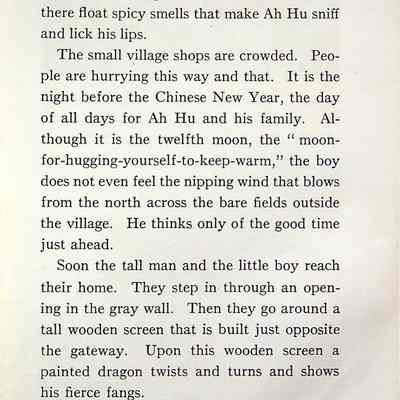 there float spicy smells that make Ah Hu sniff and lick his lips.

The small village shops are crowded. People are hurrying this way and that. It is the night before the Chinese New Year, the day of all days for Ah Hu and his family. Although it is the twelfth moon, the "moon-for-hugging-yourself-to-keep-warm," the boy does not even feel the nipping wind that blows from the north across the bare fields outside the village. He thinks only of the good time just ahead.

Soon the tall man and the little boy reach their home. They step in through an opening in the gray wall. Then they go around a tall wooden screen that is built just opposite the gateway. Upon this wooden screen a painted dragon twists and turns and shows his fierce fangs.